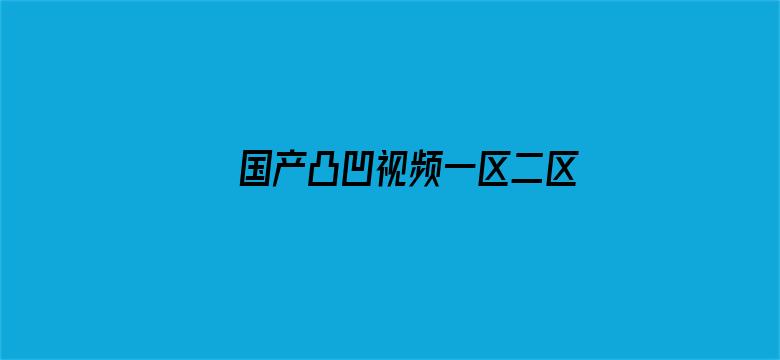 国产凸凹视频一区二区